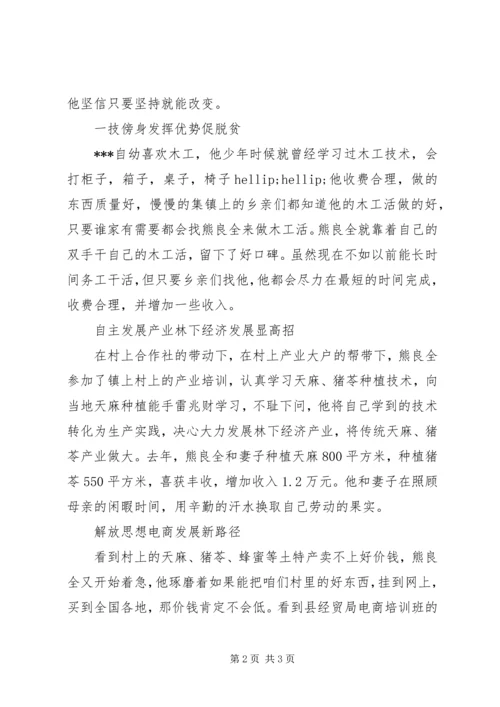 他坚信只要坚持就能改变。

一技傍身发挥优势促脱贫

***自幼喜欢木工，他少年时候就曾经学习过木工技术，会打柜子，箱子，桌子，椅子hellip;hellip;他收费合理，做的东西质量好，慢慢的集镇上的乡亲们都知道他的木工活做的好，只要谁家有需要都会找熊良全来做木工活。熊良全就靠着自己的双手干自己的木工活，留下了好口碑。虽然现在不如以前能长时间务工干活，但只要乡亲们找他，他都会尽力在最短的时间完成，收费合理，并增加一些收入。

自主发展产业林下经济发展显高招

在村上合作社的带动下，在村上产业大户的帮带下，熊良全参加了镇上村上的产业培训，认真学习天麻、猪苓种植技术，向当地天麻种植能手雷兆财学习，不耻下问，他将自己学到的技术转化为生产实践，决心大力发展林下经济产业，将传统天麻、猪苓产业做大。去年，熊良全和妻子种植天麻800平方米，种植猪苓550平方米，喜获丰收，增加收入1.2万元。他和妻子在照顾母亲的闲暇时间，用辛勤的汗水换取自己劳动的果实。

解放思想电商发展新路径

看到村上的天麻、猪苓、蜂蜜等土特产卖不上好价钱，熊良全又开始着急，他琢磨着如果能把咱们村里的好东西，挂到网上，买到全国各地，那价钱肯定不会低。看到县经贸局电商培训班的

第2页 共3页